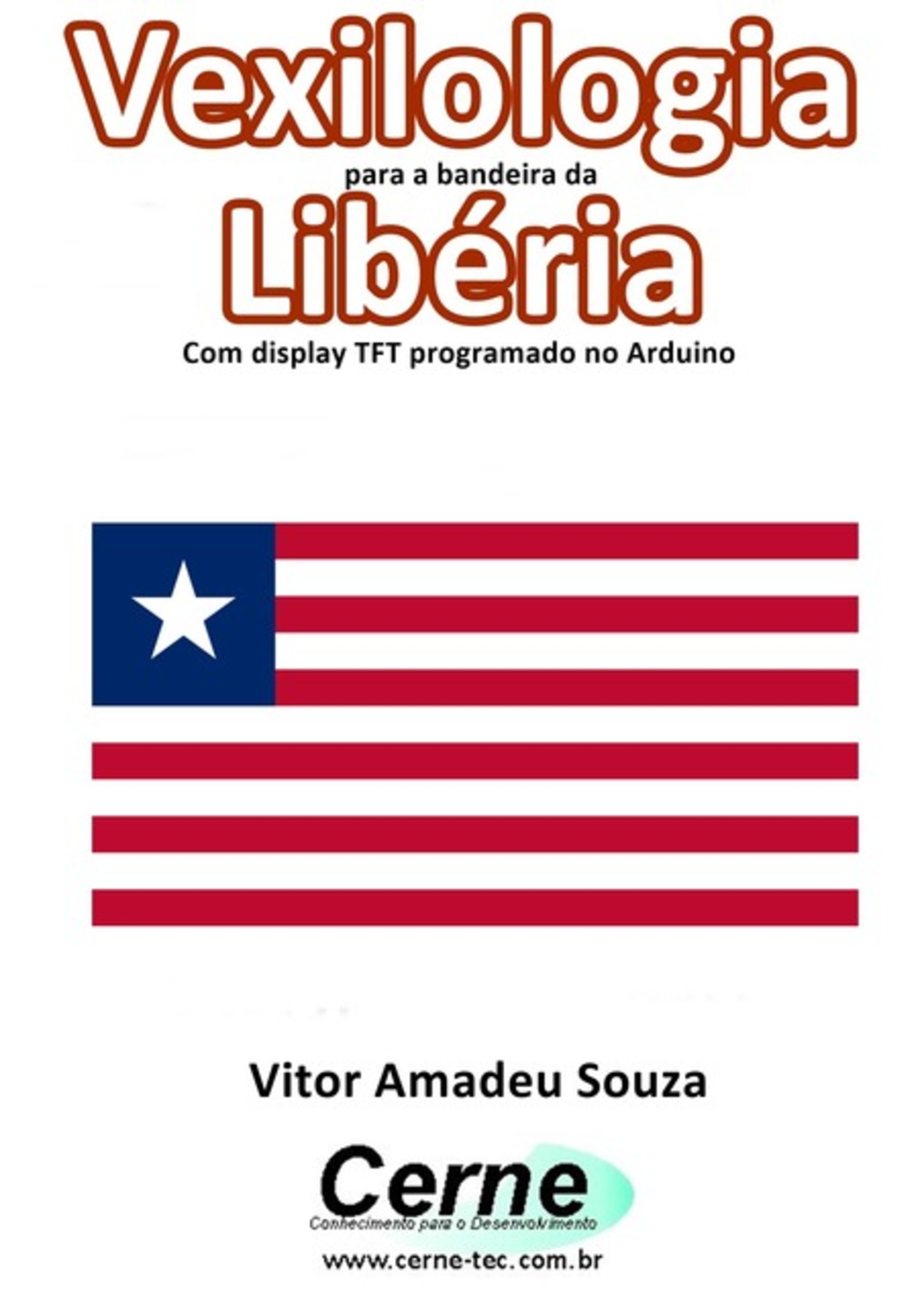 Vexilologia
para a bandeira da
Libéria
Com display TFT programado no Arduino

Vitor Amadeu Souza

Cerne
Conhecimento para o Desenvolvimento
www.cerne-tec.com.br